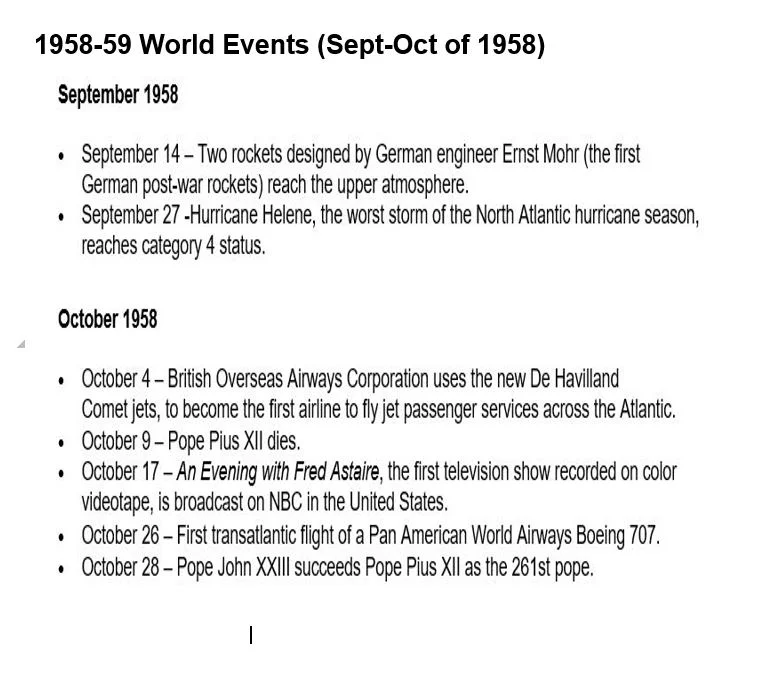 1958-59 World Events (Sept-Oct of 1958)

September 1958

• September 14 – Two rockets designed by German engineer Ernst Mohr (the first German post-war rockets) reach the upper atmosphere.
• September 27 -Hurricane Helene, the worst storm of the North Atlantic hurricane season, reaches category 4 status.

October 1958

• October 4 – British Overseas Airways Corporation uses the new De Havilland Comet jets, to become the first airline to fly jet passenger services across the Atlantic.
• October 9 – Pope Pius XII dies.
• October 17 – An Evening with Fred Astaire, the first television show recorded on color videotape, is broadcast on NBC in the United States.
• October 26 – First transatlantic flight of a Pan American World Airways Boeing 707.
• October 28 – Pope John XXIII succeeds Pope Pius XII as the 261st pope.